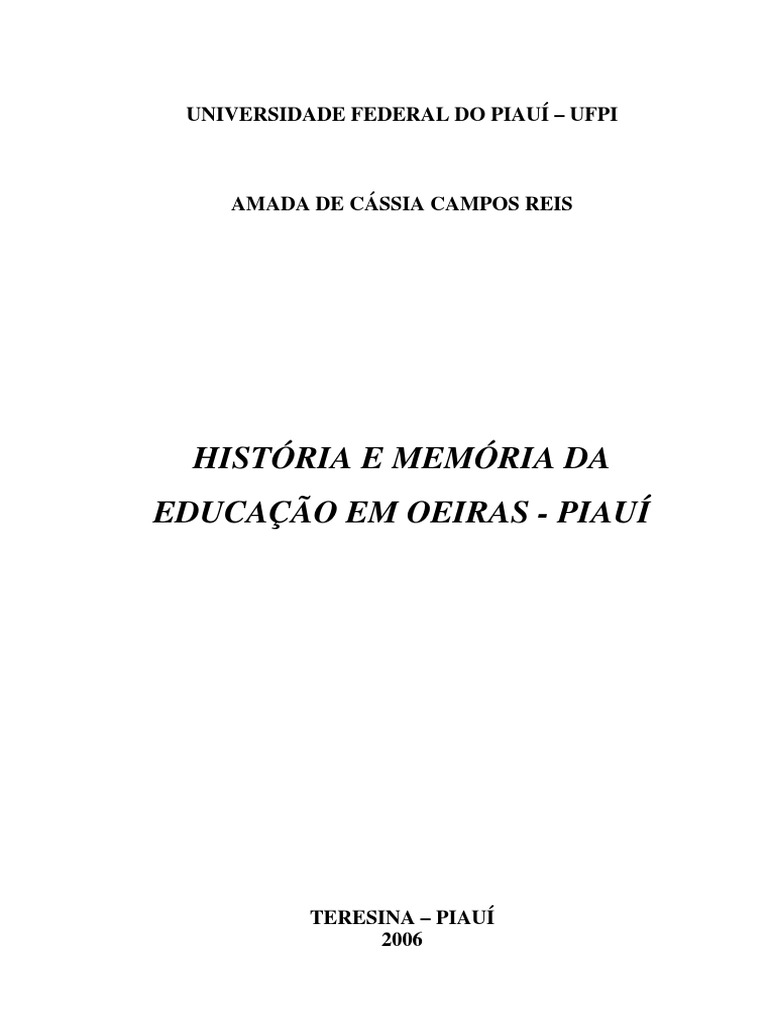 UNIVERSIDADE FEDERAL DO PIAUÍ – UFPI

AMADA DE CÁSSIA CAMPOS REIS

HISTÓRIA E MEMÓRIA DA EDUCAÇÃO EM OEIRAS - PIAUÍ

TERESINA – PIAUÍ
2006